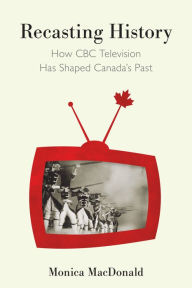 Recasting History

How CBC Television Has Shaped Canada's Past

Monica MacDonald